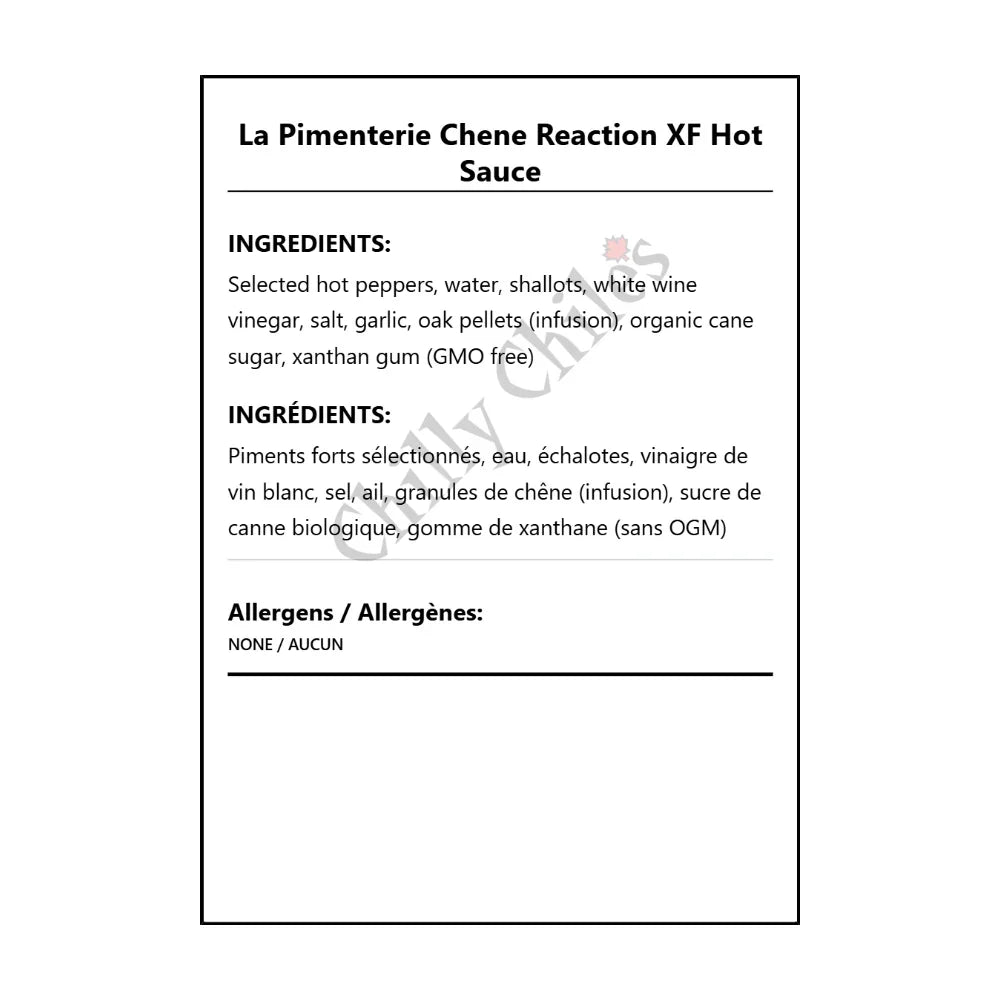 La Pimenterie Chene Reaction XF Hot Sauce

INGREDIENTS:
Selected hot peppers, water, shallots, white wine vinegar, salt, garlic, oak pellets (infusion), organic cane sugar, xanthan gum (GMO free)

INGRÉDIENTS:
Piments forts sélectionnés, eau, échalotes, vinaigre de vin blanc, sel, ail, granules de chêne (infusion), sucre de canne biologique, gomme de xanthane (sans OGM)

Allergens / Allergènes:
NONE / AUCUN

Chilly Chiles